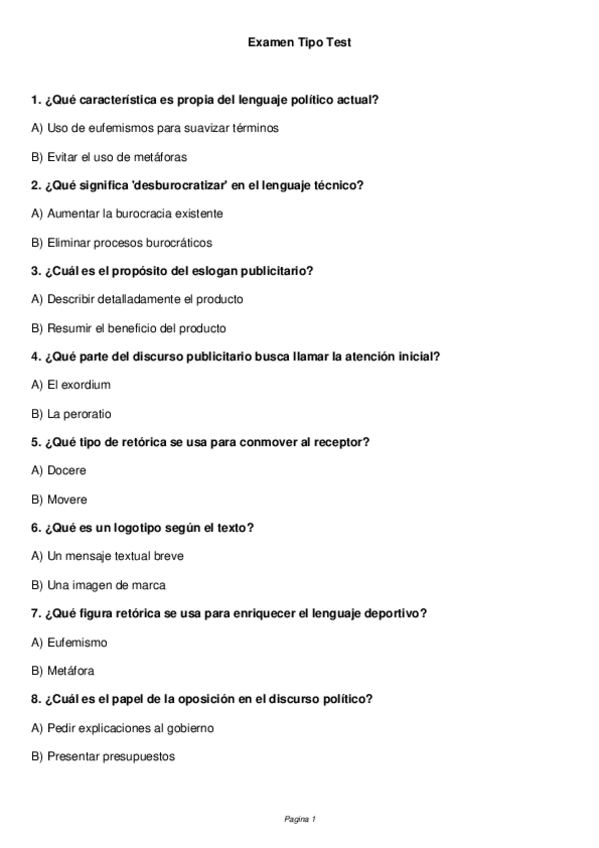 Examen Tipo Test

1. ¿Qué característica es propia del lenguaje político actual?

A) Uso de eufemismos para suavizar términos

B) Evitar el uso de metáforas

2. ¿Qué significa 'desburocratizar' en el lenguaje técnico?

A) Aumentar la burocracia existente

B) Eliminar procesos burocráticos

3. ¿Cuál es el propósito del eslogan publicitario?

A) Describir detalladamente el producto

B) Resumir el beneficio del producto

4. ¿Qué parte del discurso publicitario busca llamar la atención inicial?

A) El exordium

B) La peroratio

5. ¿Qué tipo de retórica se usa para conmover al receptor?

A) Docere

B) Movere

6. ¿Qué es un logotipo según el texto?

A) Un mensaje textual breve

B) Una imagen de marca

7. ¿Qué figura retórica se usa para enriquecer el lenguaje deportivo?

A) Eufemismo

B) Metáfora

8. ¿Cuál es el papel de la oposición en el discurso político?

A) Pedir explicaciones al gobierno

B) Presentar presupuestos

Pagina 1